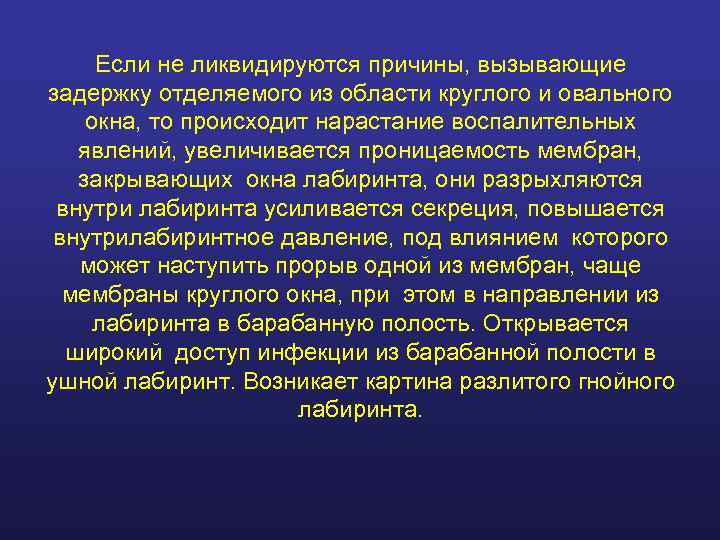 Если не ликвидируются причины, вызывающие задержку отделяемого из области круглого и овального окна, то происходит нарастание воспалительных явлений, увеличивается проницаемость мембран, закрывающих окна лабиринта, они разрыхляются внутри лабиринта усиливается секреция, повышается внутрилабиринтное давление, под влиянием которого может наступить прорыв одной из мембран, чаще мембраны круглого окна, при этом в направлении из лабиринта в барабанную полость. Открывается широкий доступ инфекции из барабанной полости в ушной лабиринт. Возникает картина разлитого гнойного лабиринта.